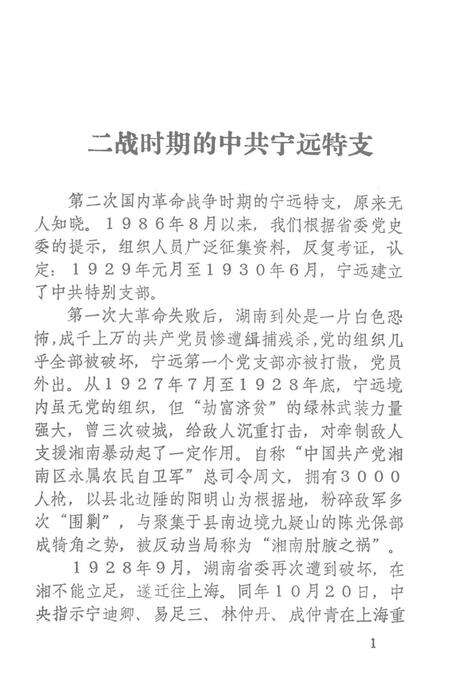 二战时期的中共宁远特支

第二次国内革命战争时期的宁远特支，原来无人知晓。１９８６年８月以来，我们根据省委党史委的提示，组织人员广泛征集资料，反复考证，认定：１９２９年元月至１９３０年６月，宁远建立了中共特别支部。

第一次大革命失败后，湖南到处是一片白色恐怖，成千上万的共产党员惨遭缉捕残杀，党的组织几乎全部被破坏，宁远第一个党支部亦被打散，党员外出。从１９２７年７月至１９２８年底，宁远境内虽无党的组织，但“劫富济贫”的绿林武装力量强大，曾三次破城，给敌人沉重打击，对牵制敌人支援湘南暴动起了一定作用。自称“中国共产党湘南区永属农民自卫军”总司令周文，拥有３０００人枪，以县北边陲的阳明山为根据地，粉碎敌军多次“围剿”，与聚集于县南边境九疑山的陈光保部成犄角之势，被反动当局称为“湘南肘腋之祸”。

１９２８年９月，湖南省委再次遭到破坏，在湘不能立足，遂迁往上海。同年１０月２０日，中央指示宁迪卿、易足三、林仲丹、成仲青在上海重

1